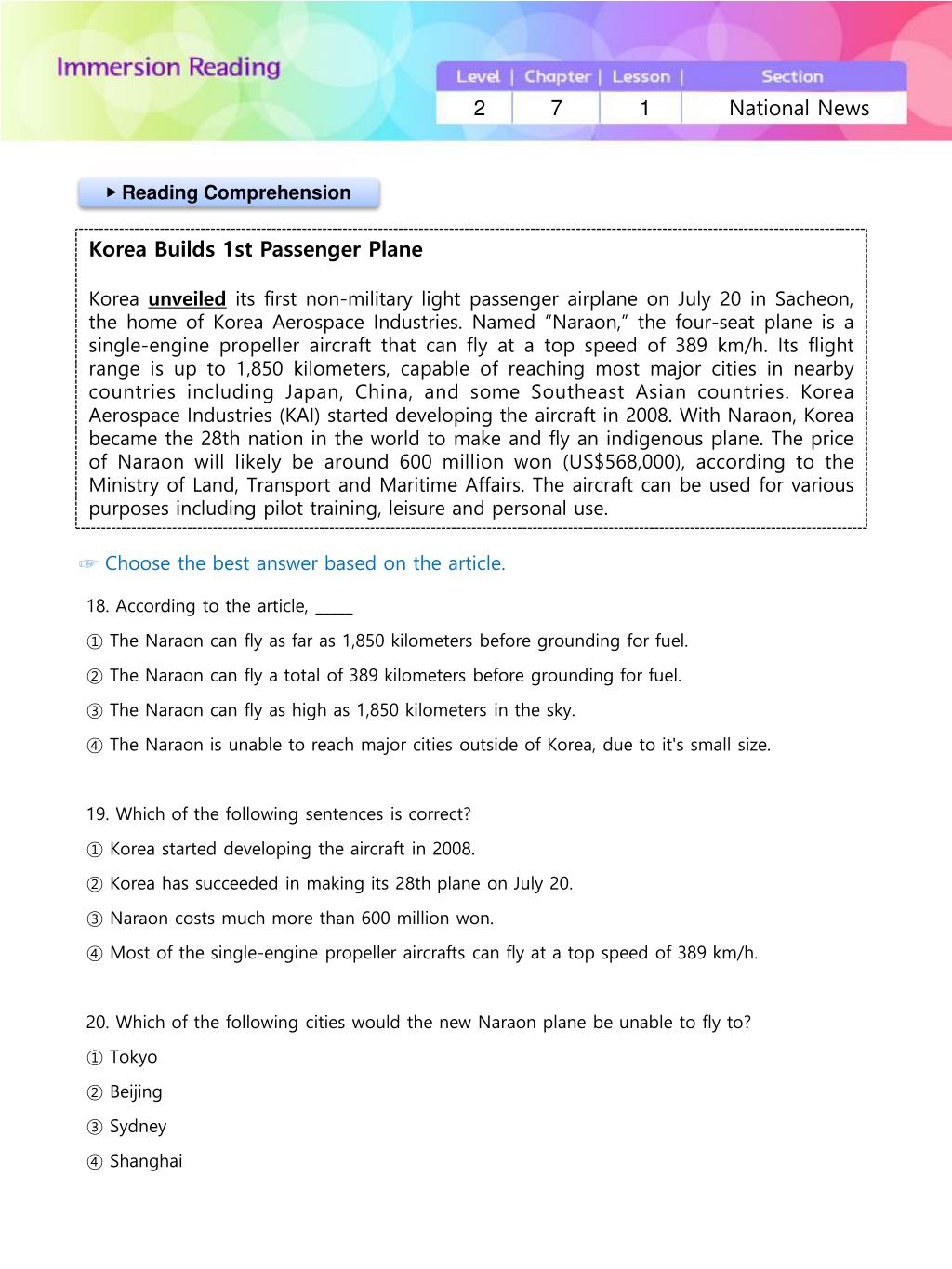 Immersion Reading

| Level | Chapter | Lesson | Section |
|---|---|---|---|
| 2 | 7 | 1 | National News |

▶ Reading Comprehension

Korea Builds 1st Passenger Plane

Korea unveiled its first non-military light passenger airplane on July 20 in Sacheon, the home of Korea Aerospace Industries. Named “Naraon,” the four-seat plane is a single-engine propeller aircraft that can fly at a top speed of 389 km/h. Its flight range is up to 1,850 kilometers, capable of reaching most major cities in nearby countries including Japan, China, and some Southeast Asian countries. Korea Aerospace Industries (KAI) started developing the aircraft in 2008. With Naraon, Korea became the 28th nation in the world to make and fly an indigenous plane. The price of Naraon will likely be around 600 million won (US$568,000), according to the Ministry of Land, Transport and Maritime Affairs. The aircraft can be used for various purposes including pilot training, leisure and personal use.

☞ Choose the best answer based on the article.

18. According to the article, _____

① The Naraon can fly as far as 1,850 kilometers before grounding for fuel.

② The Naraon can fly a total of 389 kilometers before grounding for fuel.

③ The Naraon can fly as high as 1,850 kilometers in the sky.

④ The Naraon is unable to reach major cities outside of Korea, due to it's small size.

19. Which of the following sentences is correct?

① Korea started developing the aircraft in 2008.

② Korea has succeeded in making its 28th plane on July 20.

③ Naraon costs much more than 600 million won.

④ Most of the single-engine propeller aircrafts can fly at a top speed of 389 km/h.

20. Which of the following cities would the new Naraon plane be unable to fly to?

① Tokyo

② Beijing

③ Sydney

④ Shanghai